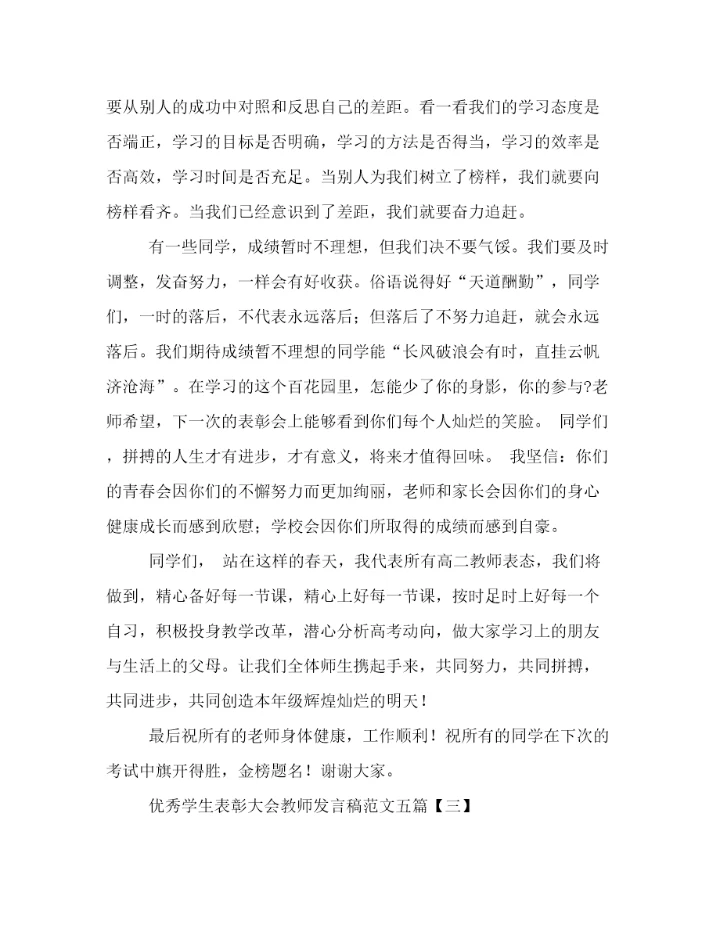 要从别人的成功中对照和反思自己的差距。看一看我们的学习态度是否端正，学习的目标是否明确，学习的方法是否得当，学习的效率是否高效，学习时间是否充足。当别人为我们树立了榜样，我们就要向榜样看齐。当我们已经意识到了差距，我们就要奋力追赶。

有一些同学，成绩暂时不理想，但我们决不要气馁。我们要及时调整，发奋努力，一样会有好收获。俗语说得好“天道酬勤”，同学们，一时的落后，不代表永远落后；但落后了不努力追赶，就会永远落后。我们期待成绩暂不理想的同学能“长风破浪会有时，直挂云帆济沧海”。在学习的这个百花园里，怎能少了你的身影，你的参与?老师希望，下一次的表彰会上能够看到你们每个人灿烂的笑脸。 同学们，拼搏的人生才有进步，才有意义，将来才值得回味。 我坚信：你们的青春会因你们的不懈努力而更加绚丽，老师和家长会因你们的身心健康成长而感到欣慰；学校会因你们所取得的成绩而感到自豪。

同学们， 站在这样的春天，我代表所有高二教师表态，我们将做到，精心备好每一节课，精心上好每一节课，按时足时上好每一个自习，积极投身教学改革，潜心分析高考动向，做大家学习上的朋友与生活上的父母。让我们全体师生携起手来，共同努力，共同拼搏，共同进步，共同创造本年级辉煌灿烂的明天！

最后祝所有的老师身体健康，工作顺利！祝所有的同学在下次的考试中旗开得胜，金榜题名！谢谢大家。

优秀学生表彰大会教师发言稿范文五篇【三】